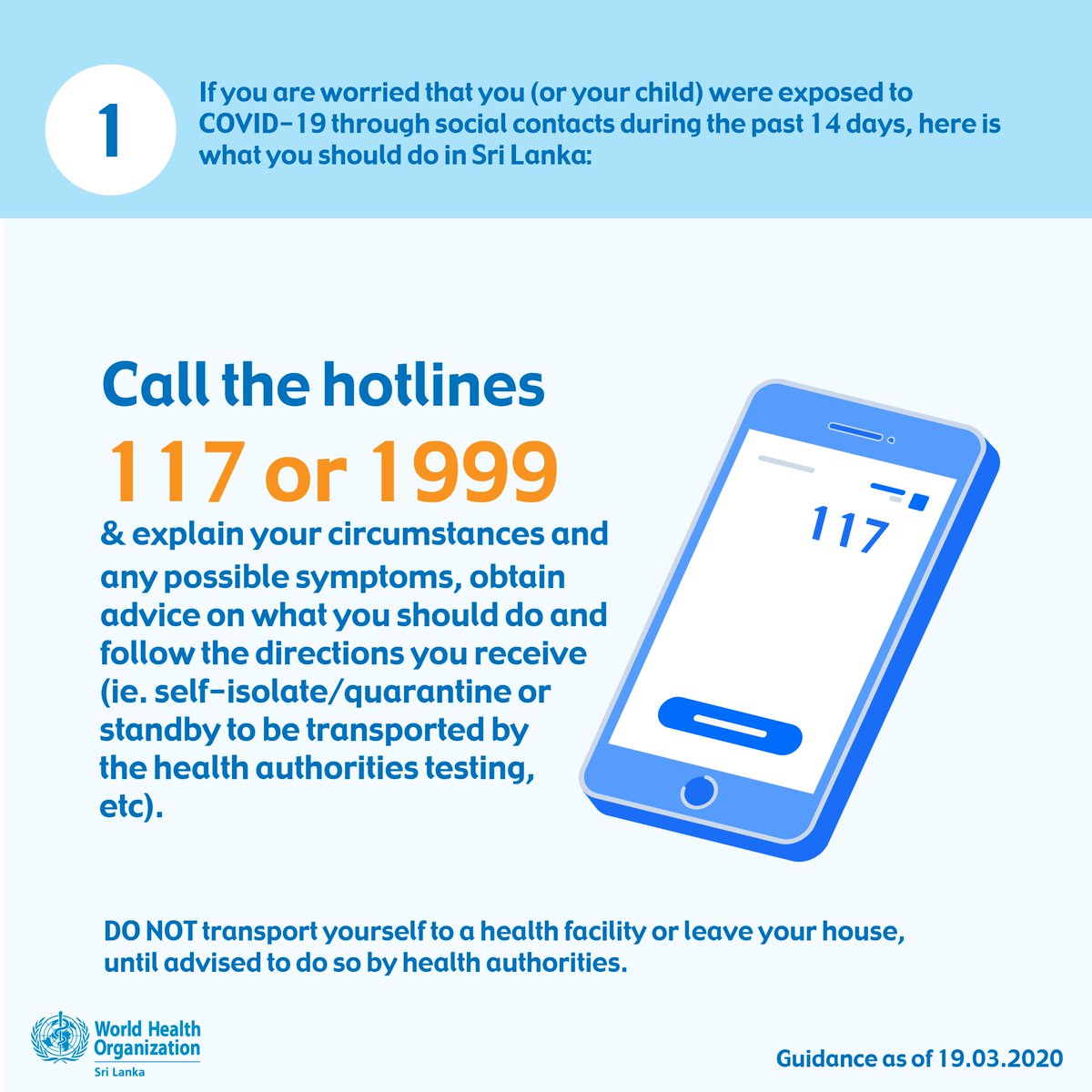 1

If you are worried that you (or your child) were exposed to COVID-19 through social contacts during the past 14 days, here is what you should do in Sri Lanka:

Call the hotlines

117 or 1999

& explain your circumstances and any possible symptoms, obtain advice on what you should do and follow the directions you receive (ie. self-isolate/quarantine or standby to be transported by the health authorities testing, etc).

117

DO NOT transport yourself to a health facility or leave your house, until advised to do so by health authorities.

World Health Organization
Sri Lanka

Guidance as of 19.03.2020